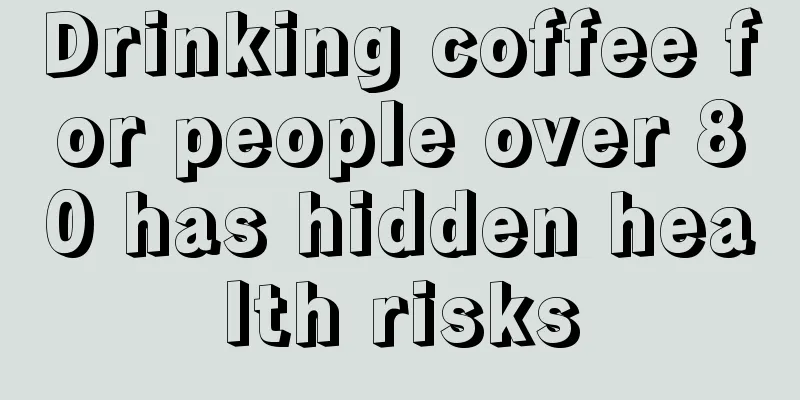 Drinking coffee for people over 80 has hidden health risks